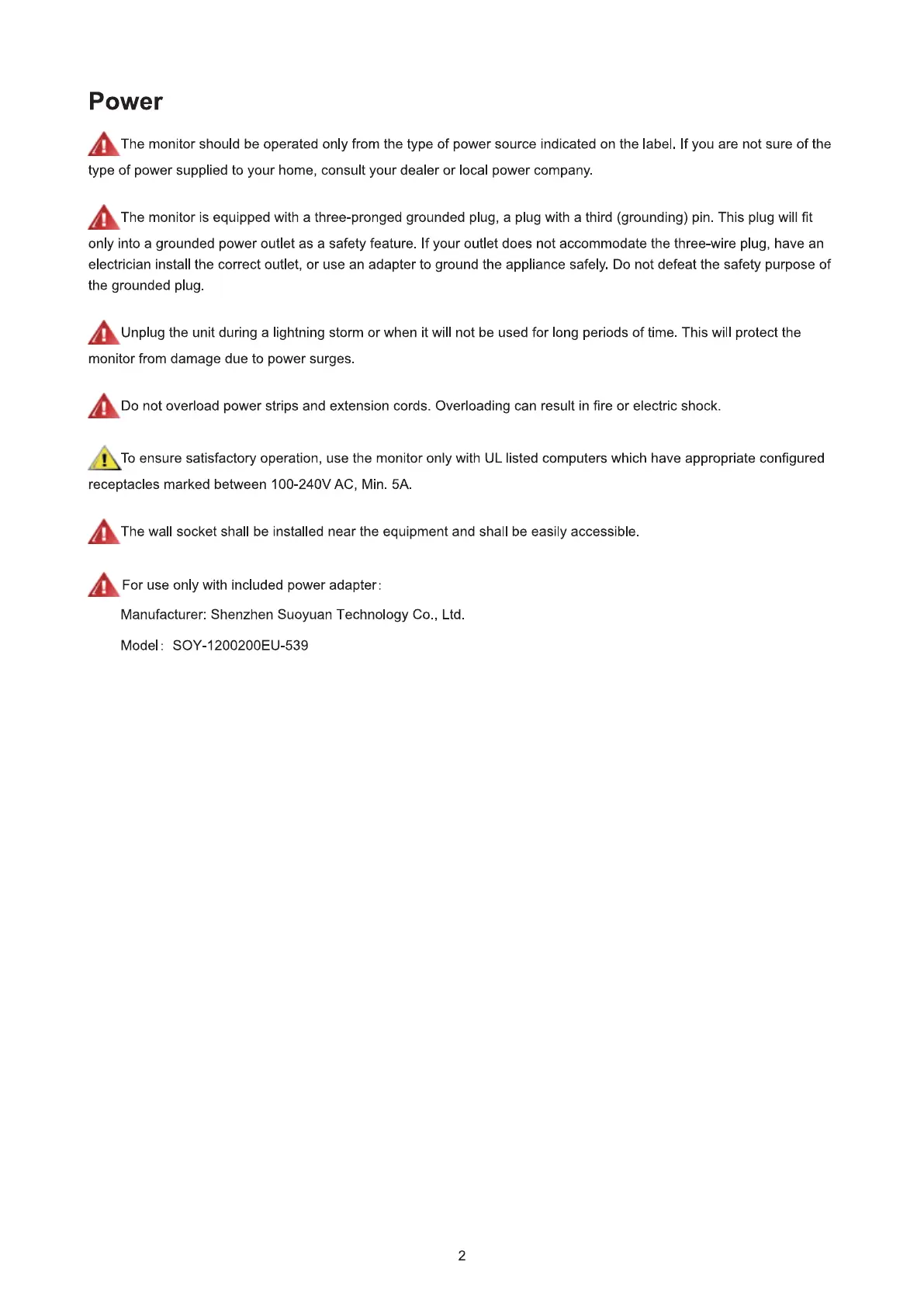 Power

The monitor should be operated only from the type of power source indicated on the label. If you are not sure of the type of power supplied to your home, consult your dealer or local power company.

The monitor is equipped with a three-pronged grounded plug, a plug with a third (grounding) pin. This plug will fit only into a grounded power outlet as a safety feature. If your outlet does not accommodate the three-wire plug, have an electrician install the correct outlet, or use an adapter to ground the appliance safely. Do not defeat the safety purpose of the grounded plug.

Unplug the unit during a lightning storm or when it will not be used for long periods of time. This will protect the monitor from damage due to power surges.

Do not overload power strips and extension cords. Overloading can result in fire or electric shock.

To ensure satisfactory operation, use the monitor only with UL listed computers which have appropriate configured receptacles marked between 100-240V AC, Min. 5A.

The wall socket shall be installed near the equipment and shall be easily accessible.

For use only with included power adapter:

Manufacturer: Shenzhen Suoyuan Technology Co., Ltd.

Model: SOY-1200200EU-539

2